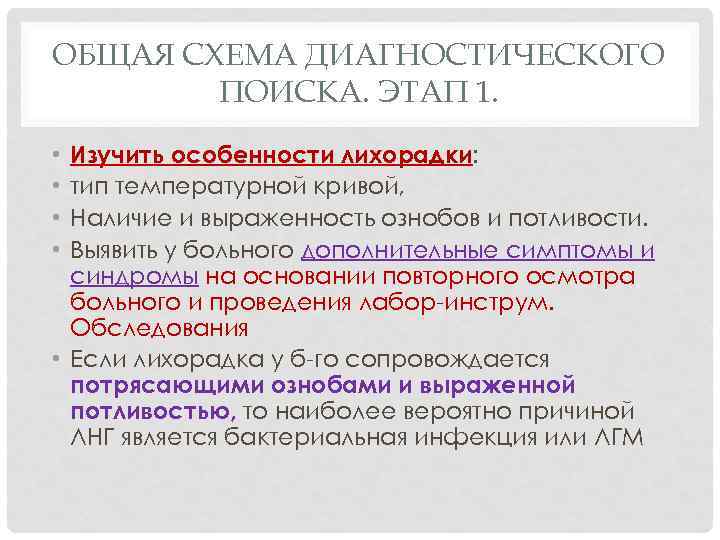 ОБЩАЯ СХЕМА ДИАГНОСТИЧЕСКОГО ПОИСКА. ЭТАП 1.

• Изучить особенности лихорадки:
• тип температурной кривой,
• Наличие и выраженность ознобов и потливости.
• Выявить у больного дополнительные симптомы и синдромы на основании повторного осмотра больного и проведения лабор-инструм. Обследования
• Если лихорадка у б-го сопровождается потрясающими ознобами и выраженной потливостью, то наиболее вероятно причиной ЛНГ является бактериальная инфекция или ЛГМ